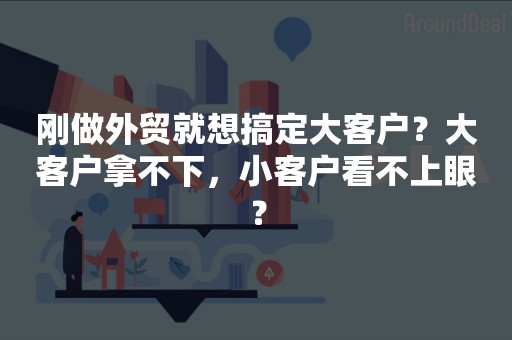 AroundDeal

刚做外贸就想搞定大客户？大客户拿不下，小客户看不上眼？